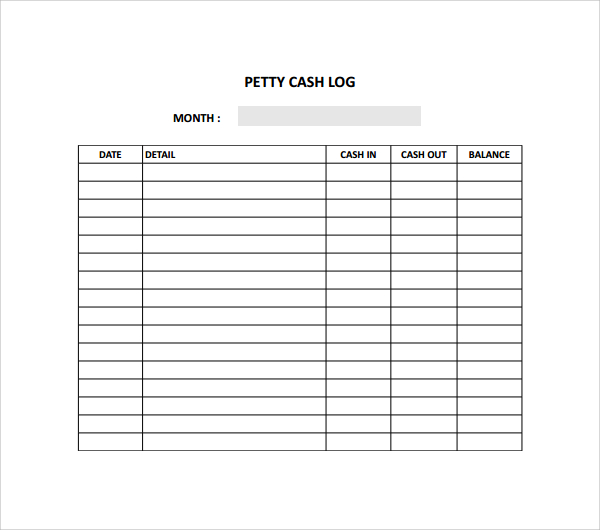 PETTY CASH LOG

MONTH :

| DATE | DETAIL | CASH IN | CASH OUT | BALANCE |
|---|---|---|---|---|
| | | | | |
| | | | | |
| | | | | |
| | | | | |
| | | | | |
| | | | | |
| | | | | |
| | | | | |
| | | | | |
| | | | | |
| | | | | |
| | | | | |
| | | | | |
| | | | | |
| | | | | |
| | | | | |